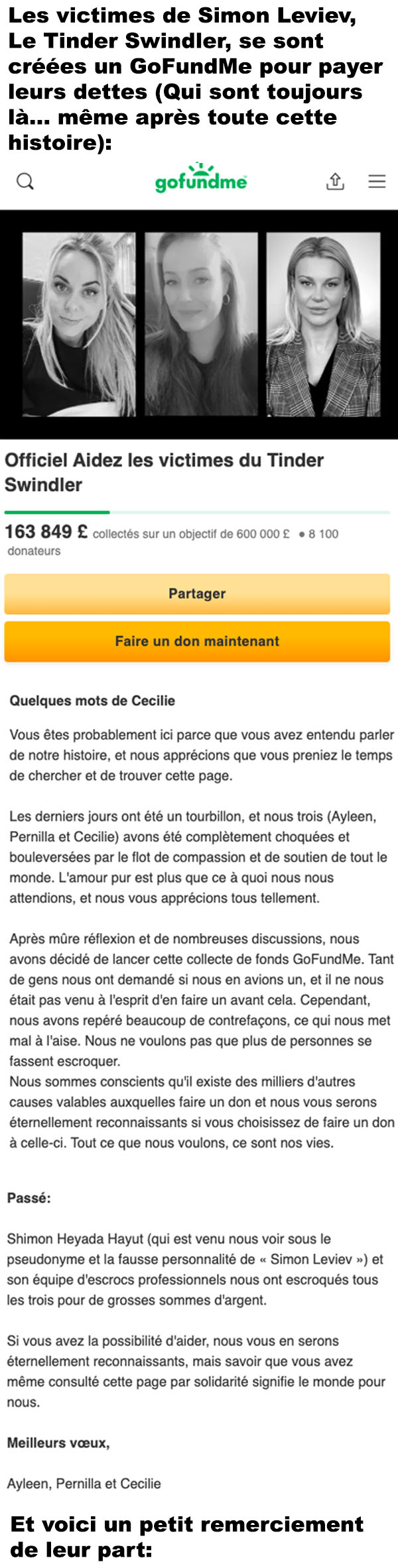 Les victimes de Simon Leviev, Le Tinder Swindler, se sont créées un GoFundMe pour payer leurs dettes (Qui sont toujours là... même après toute cette histoire):

gofundme

Officiel Aidez les victimes du Tinder Swindler

163 849 £ collectés sur un objectif de 600 000 £ • 8 100 donateurs

Partager

Faire un don maintenant

Quelques mots de Cecilie

Vous êtes probablement ici parce que vous avez entendu parler de notre histoire, et nous apprécions que vous preniez le temps de chercher et de trouver cette page.

Les derniers jours ont été un tourbillon, et nous trois (Ayleen, Pernilla et Cecilie) avons été complètement choquées et bouleversées par le flot de compassion et de soutien de tout le monde. L'amour pur est plus que ce à quoi nous nous attendions, et nous vous apprécions tous tellement.

Après mûre réflexion et de nombreuses discussions, nous avons décidé de lancer cette collecte de fonds GoFundMe. Tant de gens nous ont demandé si nous en avions un, et il ne nous était pas venu à l'esprit d'en faire un avant cela. Cependant, nous avons repéré beaucoup de contrefaçons, ce qui nous met mal à l'aise. Nous ne voulons pas que plus de personnes se fassent escroquer.
Nous sommes conscients qu'il existe des milliers d'autres causes valables auxquelles faire un don et nous vous serons éternellement reconnaissants si vous choisissez de faire un don à celle-ci. Tout ce que nous voulons, ce sont nos vies.

Passé:

Shimon Heyada Hayut (qui est venu nous voir sous le pseudonyme et la fausse personnalité de « Simon Leviev ») et son équipe d'escrocs professionnels nous ont escroqués tous les trois pour de grosses sommes d'argent.

Si vous avez la possibilité d'aider, nous vous en serons éternellement reconnaissants, mais savoir que vous avez même consulté cette page par solidarité signifie le monde pour nous.

Meilleurs vœux,

Ayleen, Pernilla et Cecilie

Et voici un petit remerciement de leur part: